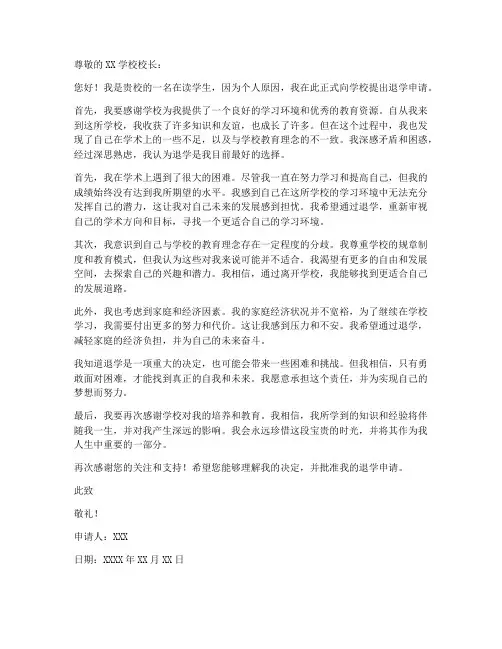 尊敬的 XX 学校校长：

您好！我是贵校的一名在读学生，因为个人原因，我在此正式向学校提出退学申请。

首先，我要感谢学校为我提供了一个良好的学习环境和优秀的教育资源。自从我来到这所学校，我收获了许多知识和友谊，也成长了许多。但在这个过程中，我也发现了自己在学术上的一些不足，以及与学校教育理念的不一致。我深感矛盾和困惑，经过深思熟虑，我认为退学是我目前最好的选择。

首先，我在学术上遇到了很大的困难。尽管我一直在努力学习和提高自己，但我的成绩始终没有达到我所期望的水平。我感到自己在这所学校的学习环境中无法充分发挥自己的潜力，这让我对自己未来的发展感到担忧。我希望通过退学，重新审视自己的学术方向和目标，寻找一个更适合自己的学习环境。

其次，我意识到自己与学校的教育理念存在一定程度的分歧。我尊重学校的规章制度和教育模式，但我认为这些对我来说可能并不适合。我渴望有更多的自由和发展空间，去探索自己的兴趣和潜力。我相信，通过离开学校，我能够找到更适合自己的发展道路。

此外，我也考虑到家庭和经济因素。我的家庭经济状况并不宽裕，为了继续在学校学习，我需要付出更多的努力和代价。这让我感到压力和不安。我希望通过退学，减轻家庭的经济负担，并为自己的未来奋斗。

我知道退学是一项重大的决定，也可能会带来一些困难和挑战。但我相信，只有勇敢面对困难，才能找到真正的自我和未来。我愿意承担这个责任，并为实现自己的梦想而努力。

最后，我要再次感谢学校对我的培养和教育。我相信，我所学到的知识和经验将伴随我一生，并对我产生深远的影响。我会永远珍惜这段宝贵的时光，并将其作为我人生中重要的一部分。

再次感谢您的关注和支持！希望您能够理解我的决定，并批准我的退学申请。

此致

敬礼！

申请人：XXX

日期：XXXX 年 XX 月 XX 日